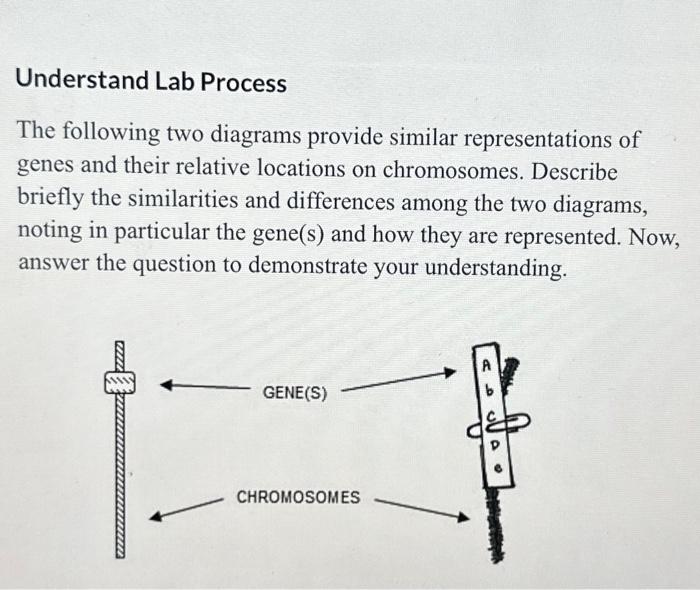 Understand Lab Process

The following two diagrams provide similar representations of genes and their relative locations on chromosomes. Describe briefly the similarities and differences among the two diagrams, noting in particular the gene(s) and how they are represented. Now, answer the question to demonstrate your understanding.

GENE(S)

CHROMOSOMES

A
b
C
D
e